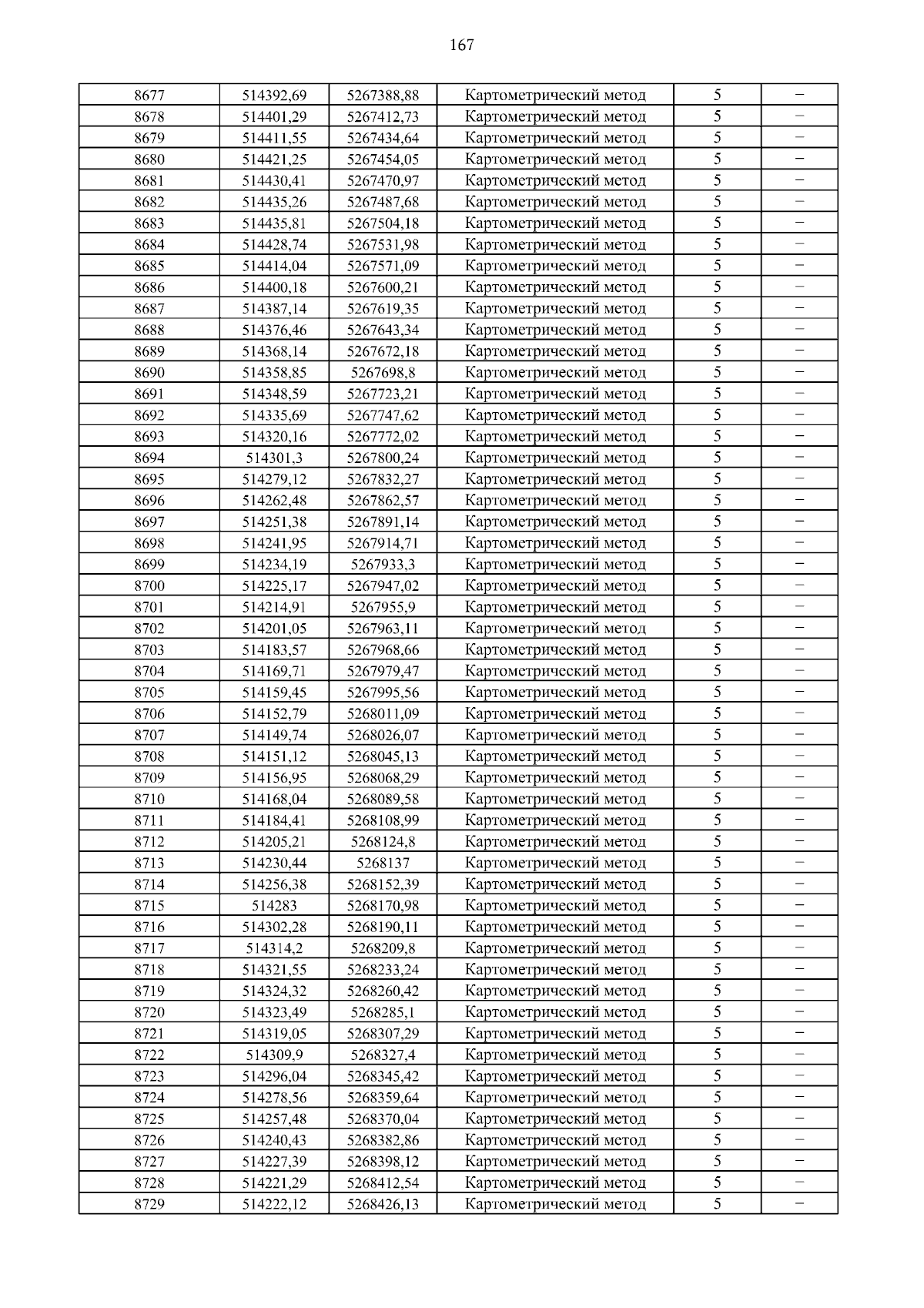 167

| 8677 | 514392,69 | 5267388,88 | Картометрический метод | 5 | – |
|---|---|---|---|---|---|
| 8678 | 514401,29 | 5267412,73 | Картометрический метод | 5 | – |
| 8679 | 514411,55 | 5267434,64 | Картометрический метод | 5 | – |
| 8680 | 514421,25 | 5267454,05 | Картометрический метод | 5 | – |
| 8681 | 514430,41 | 5267470,97 | Картометрический метод | 5 | – |
| 8682 | 514435,26 | 5267487,68 | Картометрический метод | 5 | – |
| 8683 | 514435,81 | 5267504,18 | Картометрический метод | 5 | – |
| 8684 | 514428,74 | 5267531,98 | Картометрический метод | 5 | – |
| 8685 | 514414,04 | 5267571,09 | Картометрический метод | 5 | – |
| 8686 | 514400,18 | 5267600,21 | Картометрический метод | 5 | – |
| 8687 | 514387,14 | 5267619,35 | Картометрический метод | 5 | – |
| 8688 | 514376,46 | 5267643,34 | Картометрический метод | 5 | – |
| 8689 | 514368,14 | 5267672,18 | Картометрический метод | 5 | – |
| 8690 | 514358,85 | 5267698,8 | Картометрический метод | 5 | – |
| 8691 | 514348,59 | 5267723,21 | Картометрический метод | 5 | – |
| 8692 | 514335,69 | 5267747,62 | Картометрический метод | 5 | – |
| 8693 | 514320,16 | 5267772,02 | Картометрический метод | 5 | – |
| 8694 | 514301,3 | 5267800,24 | Картометрический метод | 5 | – |
| 8695 | 514279,12 | 5267832,27 | Картометрический метод | 5 | – |
| 8696 | 514262,48 | 5267862,57 | Картометрический метод | 5 | – |
| 8697 | 514251,38 | 5267891,14 | Картометрический метод | 5 | – |
| 8698 | 514241,95 | 5267914,71 | Картометрический метод | 5 | – |
| 8699 | 514234,19 | 5267933,3 | Картометрический метод | 5 | – |
| 8700 | 514225,17 | 5267947,02 | Картометрический метод | 5 | – |
| 8701 | 514214,91 | 5267955,9 | Картометрический метод | 5 | – |
| 8702 | 514201,05 | 5267963,11 | Картометрический метод | 5 | – |
| 8703 | 514183,57 | 5267968,66 | Картометрический метод | 5 | – |
| 8704 | 514169,71 | 5267979,47 | Картометрический метод | 5 | – |
| 8705 | 514159,45 | 5267995,56 | Картометрический метод | 5 | – |
| 8706 | 514152,79 | 5268011,09 | Картометрический метод | 5 | – |
| 8707 | 514149,74 | 5268026,07 | Картометрический метод | 5 | – |
| 8708 | 514151,12 | 5268045,13 | Картометрический метод | 5 | – |
| 8709 | 514156,95 | 5268068,29 | Картометрический метод | 5 | – |
| 8710 | 514168,04 | 5268089,58 | Картометрический метод | 5 | – |
| 8711 | 514184,41 | 5268108,99 | Картометрический метод | 5 | – |
| 8712 | 514205,21 | 5268124,8 | Картометрический метод | 5 | – |
| 8713 | 514230,44 | 5268137 | Картометрический метод | 5 | – |
| 8714 | 514256,38 | 5268152,39 | Картометрический метод | 5 | – |
| 8715 | 514283 | 5268170,98 | Картометрический метод | 5 | – |
| 8716 | 514302,28 | 5268190,11 | Картометрический метод | 5 | – |
| 8717 | 514314,2 | 5268209,8 | Картометрический метод | 5 | – |
| 8718 | 514321,55 | 5268233,24 | Картометрический метод | 5 | – |
| 8719 | 514324,32 | 5268260,42 | Картометрический метод | 5 | – |
| 8720 | 514323,49 | 5268285,1 | Картометрический метод | 5 | – |
| 8721 | 514319,05 | 5268307,29 | Картометрический метод | 5 | – |
| 8722 | 514309,9 | 5268327,4 | Картометрический метод | 5 | – |
| 8723 | 514296,04 | 5268345,42 | Картометрический метод | 5 | – |
| 8724 | 514278,56 | 5268359,64 | Картометрический метод | 5 | – |
| 8725 | 514257,48 | 5268370,04 | Картометрический метод | 5 | – |
| 8726 | 514240,43 | 5268382,86 | Картометрический метод | 5 | – |
| 8727 | 514227,39 | 5268398,12 | Картометрический метод | 5 | – |
| 8728 | 514221,29 | 5268412,54 | Картометрический метод | 5 | – |
| 8729 | 514222,12 | 5268426,13 | Картометрический метод | 5 | – |